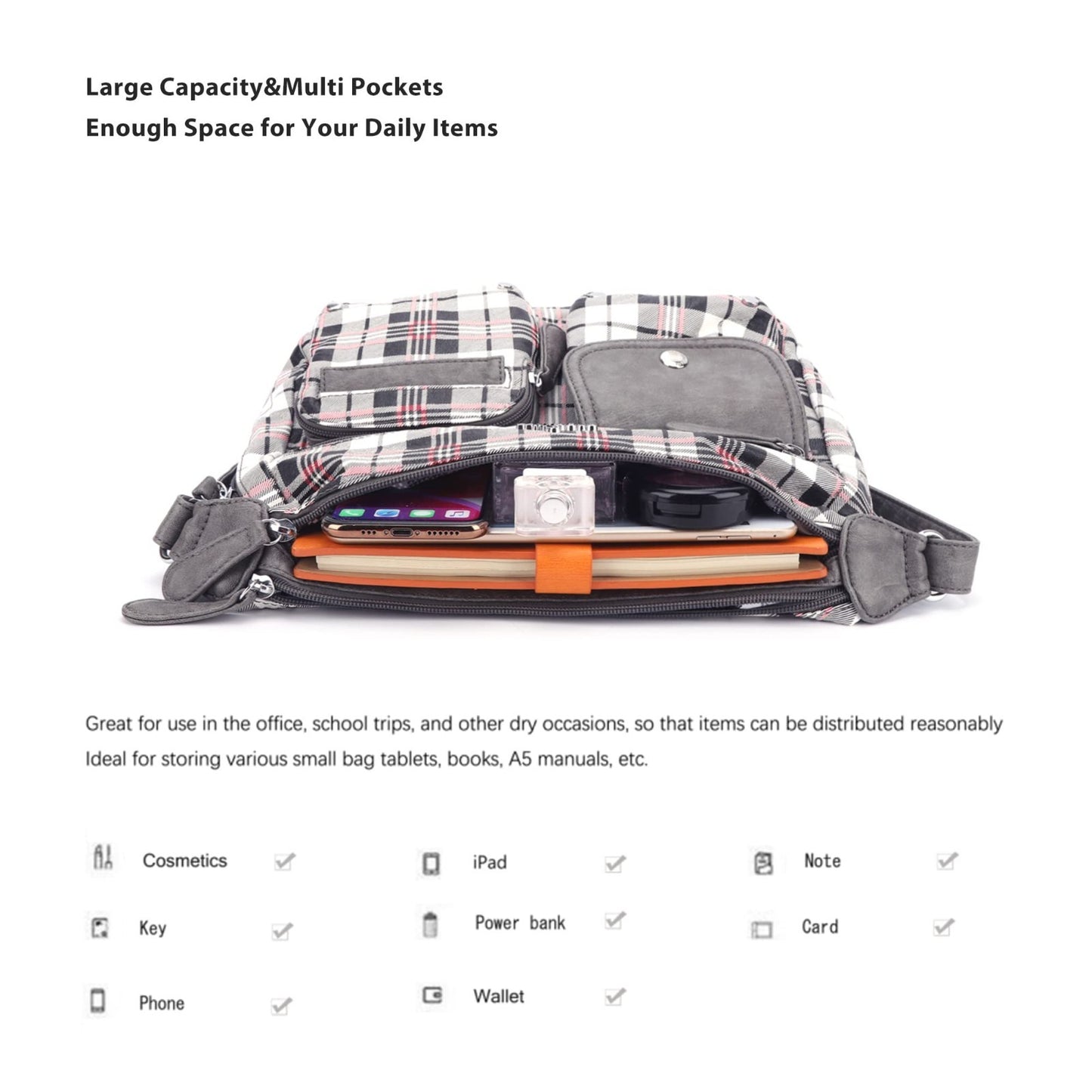 Large Capacity&Multi Pockets
Enough Space for Your Daily Items

Great for use in the office, school trips, and other dry occasions, so that items can be distributed reasonably
Ideal for storing various small bag tablets, books, A5 manuals, etc.

Cosmetics ✓
Key ✓
Phone ✓

iPad ✓
Power bank ✓
Wallet ✓

Note ✓
Card ✓